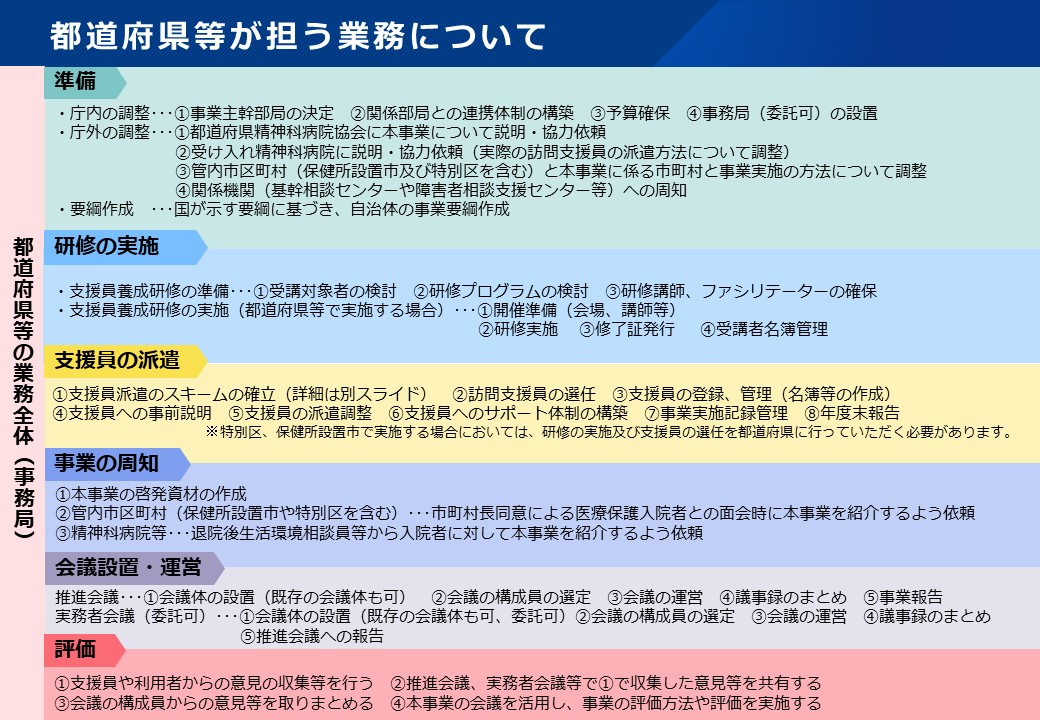 都道府県等が担う業務について

都道府県等の業務全体（事務局）

準備

・庁内の調整･･･①事業主幹部局の決定　②関係部局との連携体制の構築　③予算確保　④事務局（委託可）の設置
・庁外の調整･･･①都道府県精神科病院協会に本事業について説明・協力依頼
②受け入れ精神科病院に説明・協力依頼（実際の訪問支援員の派遣方法について調整）
③管内市区町村（保健所設置市及び特別区を含む）と本事業に係る市町村と事業実施の方法について調整
④関係機関（基幹相談センターや障害者相談支援センター等）への周知
・要綱作成　･･･国が示す要綱に基づき、自治体の事業要綱作成

研修の実施

・支援員養成研修の準備･･･①受講対象者の検討　②研修プログラムの検討　③研修講師、ファシリテーターの確保
・支援員養成研修の実施（都道府県等で実施する場合）･･･①開催準備（会場、講師等）
②研修実施　③修了証発行　④受講者名簿管理

支援員の派遣

①支援員派遣のスキームの確立（詳細は別スライド）　②訪問支援員の選任　③支援員の登録、管理（名簿等の作成）
④支援員への事前説明　⑤支援員の派遣調整　⑥支援員へのサポート体制の構築　⑦事業実施記録管理　⑧年度末報告
※特別区、保健所設置市で実施する場合においては、研修の実施及び支援員の選任を都道府県に行っていただく必要があります。

事業の周知

①本事業の啓発資材の作成
②管内市区町村（保健所設置市や特別区を含む）･･･市町村長同意による医療保護入院者との面会時に本事業を紹介するよう依頼
③精神科病院等･･･退院後生活環境相談員等から入院者に対して本事業を紹介するよう依頼

会議設置・運営

推進会議･･･①会議体の設置（既存の会議体も可）　②会議の構成員の選定　③会議の運営　④議事録のまとめ　⑤事業報告
実務者会議（委託可）･･･①会議体の設置（既存の会議体も可、委託可）②会議の構成員の選定　③会議の運営　④議事録のまとめ
⑤推進会議への報告

評価

①支援員や利用者からの意見の収集等を行う　②推進会議、実務者会議等で①で収集した意見等を共有する
③会議の構成員からの意見等を取りまとめる　④本事業の会議を活用し、事業の評価方法や評価を実施する